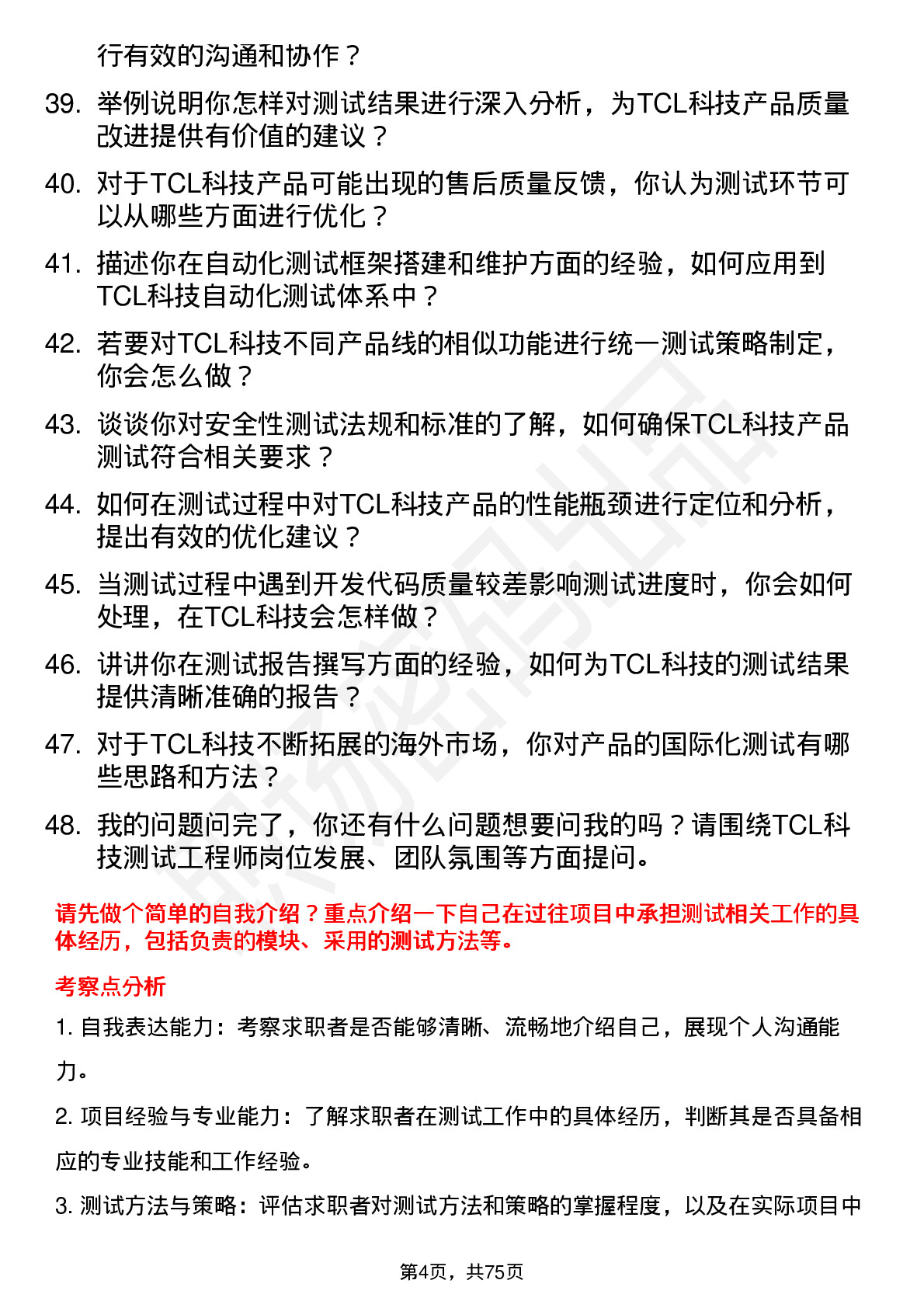 行有效的沟通和协作？

39. 举例说明你怎样对测试结果进行深入分析，为TCL科技产品质量改进提供有价值的建议？

40. 对于TCL科技产品可能出现的售后质量反馈，你认为测试环节可以从哪些方面进行优化？

41. 描述你在自动化测试框架搭建和维护方面的经验，如何应用到TCL科技自动化测试体系中？

42. 若要对TCL科技不同产品线的相似功能进行统一测试策略制定，你会怎么做？

43. 谈谈你对安全性测试法规和标准的了解，如何确保TCL科技产品测试符合相关要求？

44. 如何在测试过程中对TCL科技产品的性能瓶颈进行定位和分析，提出有效的优化建议？

45. 当测试过程中遇到开发代码质量较差影响测试进度时，你会如何处理，在TCL科技会怎样做？

46. 讲讲你在测试报告撰写方面的经验，如何为TCL科技的测试结果提供清晰准确的报告？

47. 对于TCL科技不断拓展的海外市场，你对产品的国际化测试有哪些思路和方法？

48. 我的问题问完了，你还有什么问题想要问我的吗？请围绕TCL科技测试工程师岗位发展、团队氛围等方面提问。

请先做个简单的自我介绍？重点介绍一下自己在过往项目中承担测试相关工作的具体经历，包括负责的模块、采用的测试方法等。

考察点分析

1. 自我表达能力：考察求职者是否能够清晰、流畅地介绍自己，展现个人沟通能力。

2. 项目经验与专业能力：了解求职者在测试工作中的具体经历，判断其是否具备相应的专业技能和工作经验。

3. 测试方法与策略：评估求职者对测试方法和策略的掌握程度，以及在实际项目中

第4页，共75页